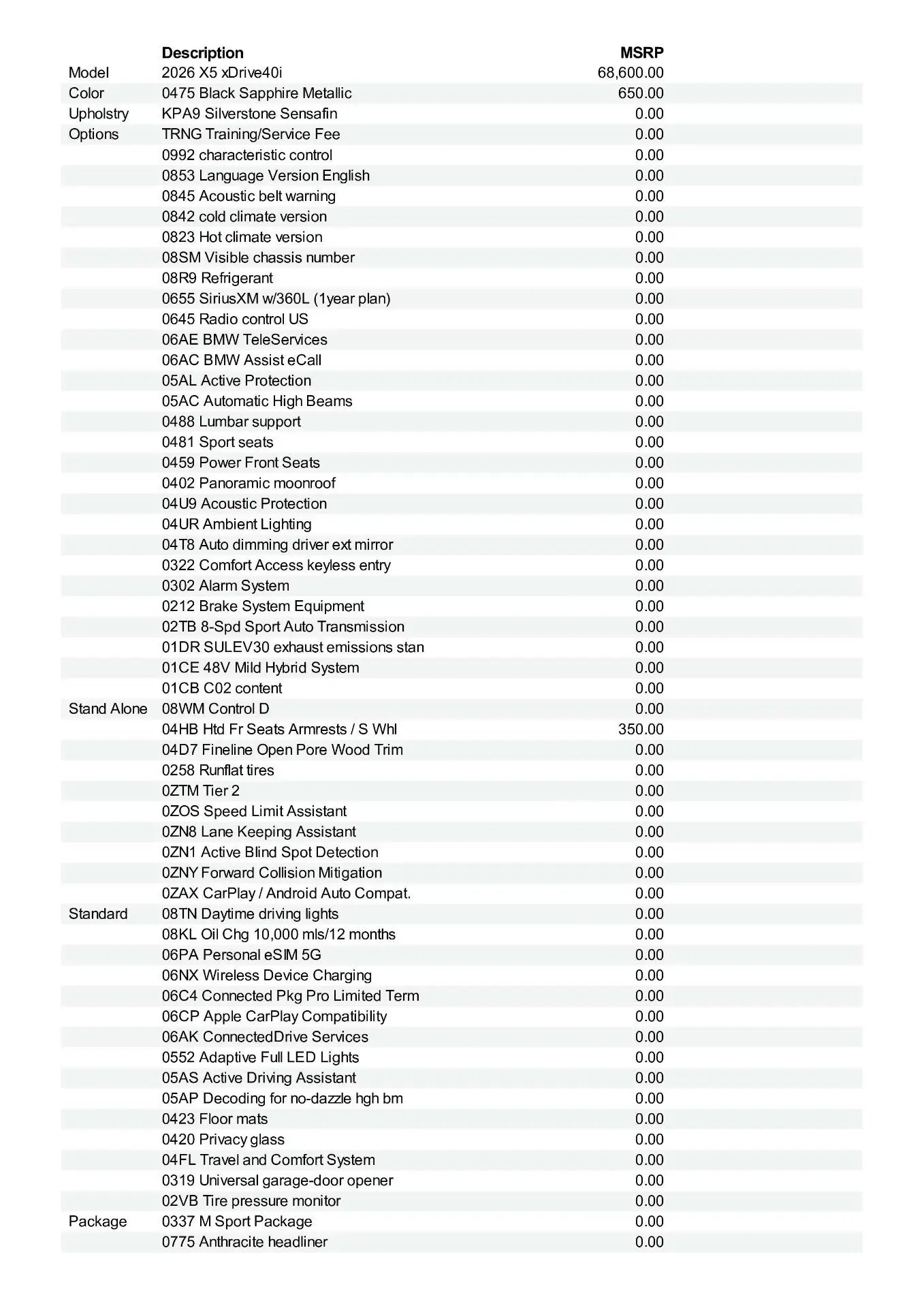 | | Description | MSRP |
|---|---|---|
| Model | 2026 X5 xDrive40i | 68,600.00 |
| Color | 0475 Black Sapphire Metallic | 650.00 |
| Upholstry | KPA9 Silverstone Sensafin | 0.00 |
| Options | TRNG Training/Service Fee | 0.00 |
| | 0992 characteristic control | 0.00 |
| | 0853 Language Version English | 0.00 |
| | 0845 Acoustic belt warning | 0.00 |
| | 0842 cold climate version | 0.00 |
| | 0823 Hot climate version | 0.00 |
| | 08SM Visible chassis number | 0.00 |
| | 08R9 Refrigerant | 0.00 |
| | 0655 SiriusXM w/360L (1year plan) | 0.00 |
| | 0645 Radio control US | 0.00 |
| | 06AE BMW TeleServices | 0.00 |
| | 06AC BMW Assist eCall | 0.00 |
| | 05AL Active Protection | 0.00 |
| | 05AC Automatic High Beams | 0.00 |
| | 0488 Lumbar support | 0.00 |
| | 0481 Sport seats | 0.00 |
| | 0459 Power Front Seats | 0.00 |
| | 0402 Panoramic moonroof | 0.00 |
| | 04U9 Acoustic Protection | 0.00 |
| | 04UR Ambient Lighting | 0.00 |
| | 04T8 Auto dimming driver ext mirror | 0.00 |
| | 0322 Comfort Access keyless entry | 0.00 |
| | 0302 Alarm System | 0.00 |
| | 0212 Brake System Equipment | 0.00 |
| | 02TB 8-Spd Sport Auto Transmission | 0.00 |
| | 01DR SULEV30 exhaust emissions stan | 0.00 |
| | 01CE 48V Mild Hybrid System | 0.00 |
| | 01CB C02 content | 0.00 |
| Stand Alone | 08WM Control D | 0.00 |
| | 04HB Htd Fr Seats Armrests / S Whl | 350.00 |
| | 04D7 Fineline Open Pore Wood Trim | 0.00 |
| | 0258 Runflat tires | 0.00 |
| | 0ZTM Tier 2 | 0.00 |
| | 0ZOS Speed Limit Assistant | 0.00 |
| | 0ZN8 Lane Keeping Assistant | 0.00 |
| | 0ZN1 Active Blind Spot Detection | 0.00 |
| | 0ZNY Forward Collision Mitigation | 0.00 |
| | 0ZAX CarPlay / Android Auto Compat. | 0.00 |
| Standard | 08TN Daytime driving lights | 0.00 |
| | 08KL Oil Chg 10,000 mls/12 months | 0.00 |
| | 06PA Personal eSIM 5G | 0.00 |
| | 06NX Wireless Device Charging | 0.00 |
| | 06C4 Connected Pkg Pro Limited Term | 0.00 |
| | 06CP Apple CarPlay Compatibility | 0.00 |
| | 06AK ConnectedDrive Services | 0.00 |
| | 0552 Adaptive Full LED Lights | 0.00 |
| | 05AS Active Driving Assistant | 0.00 |
| | 05AP Decoding for no-dazzle hgh bm | 0.00 |
| | 0423 Floor mats | 0.00 |
| | 0420 Privacy glass | 0.00 |
| | 04FL Travel and Comfort System | 0.00 |
| | 0319 Universal garage-door opener | 0.00 |
| | 02VB Tire pressure monitor | 0.00 |
| Package | 0337 M Sport Package | 0.00 |
| | 0775 Anthracite headliner | 0.00 |